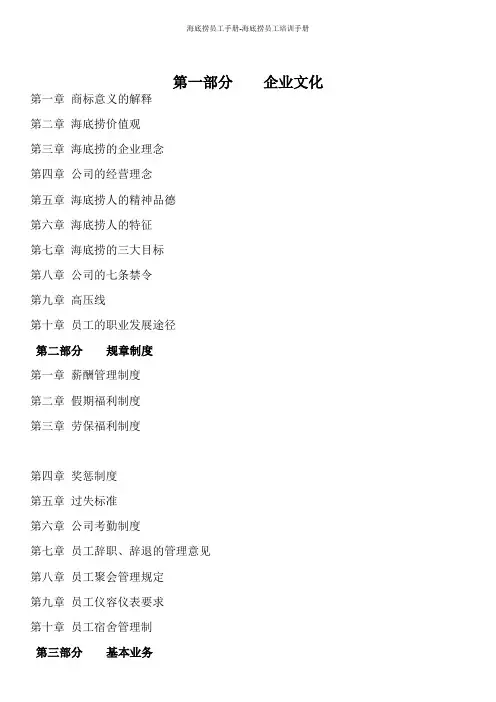 海底捞员工手册-海底捞员工培训手册

第一部分　　企业文化

第一章 商标意义的解释

第二章 海底捞价值观

第三章 海底捞的企业理念

第四章 公司的经营理念

第五章 海底捞人的精神品德

第六章 海底捞人的特征

第七章 海底捞的三大目标

第八章 公司的七条禁令

第九章 高压线

第十章 员工的职业发展途径

第二部分　　规章制度

第一章 薪酬管理制度

第二章 假期福利制度

第三章 劳保福利制度

第四章 奖惩制度

第五章 过失标准

第六章 公司考勤制度

第七章 员工辞职、辞退的管理意见

第八章 员工聚会管理规定

第九章 员工仪容仪表要求

第十章 员工宿舍管理制

第三部分　　基本业务